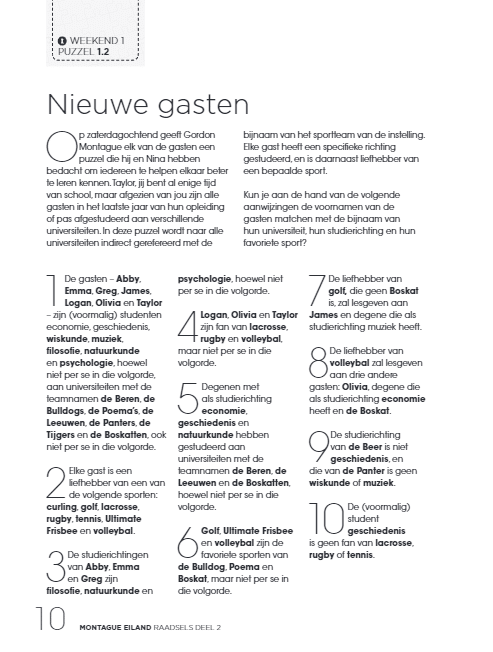 WEEKEND 1
PUZZEL 1.2

Nieuwe gasten

Op zaterdagochtend geeft Gordon Montague elk van de gasten een puzzel die hij en Nina hebben bedacht om iedereen te helpen elkaar beter te leren kennen. Taylor, jij bent al enige tijd van school, maar afgezien van jou zijn alle gasten in het laatste jaar van hun opleiding of pas afgestudeerd aan verschillende universiteiten. In deze puzzel wordt naar alle universiteiten indirect gerefereerd met de bijnaam van het sportteam van de instelling. Elke gast heeft een specifieke richting gestudeerd, en is daarnaast liefhebber van een bepaalde sport.

Kun je aan de hand van de volgende aanwijzingen de voornamen van de gasten matchen met de bijnaam van hun universiteit, hun studierichting en hun favoriete sport?

1 De gasten – Abby, Emma, Greg, James, Logan, Olivia en Taylor – zijn (voormalig) studenten economie, geschiedenis, wiskunde, muziek, filosofie, natuurkunde en psychologie, hoewel niet per se in die volgorde, aan universiteiten met de teamnamen de Beren, de Bulldogs, de Poema's, de Leeuwen, de Panters, de Tijgers en de Boskatten, ook niet per se in die volgorde.

2 Elke gast is een liefhebber van een van de volgende sporten: curling, golf, lacrosse, rugby, tennis, Ultimate Frisbee en volleybal.

3 De studierichtingen van Abby, Emma en Greg zijn filosofie, natuurkunde en psychologie, hoewel niet per se in die volgorde.

4 Logan, Olivia en Taylor zijn fan van lacrosse, rugby en volleybal, maar niet per se in die volgorde.

5 Degenen met als studierichting economie, geschiedenis en natuurkunde hebben gestudeerd aan universiteiten met de teamnamen de Beren, de Leeuwen en de Boskatten, hoewel niet per se in die volgorde.

6 Golf, Ultimate Frisbee en volleybal zijn de favoriete sporten van de Bulldog, Poema en Boskat, maar niet per se in die volgorde.

7 De liefhebber van golf, die geen Boskat is, zal lesgeven aan James en degene die als studierichting muziek heeft.

8 De liefhebber van volleybal zal lesgeven aan drie andere gasten: Olivia, degene die als studierichting economie heeft en de Boskat.

9 De studierichting van de Beer is niet geschiedenis, en die van de Panter is geen wiskunde of muziek.

10 De (voormalig) student geschiedenis is geen fan van lacrosse, rugby of tennis.

10 MONTAGUE EILAND RAADSELS DEEL 2